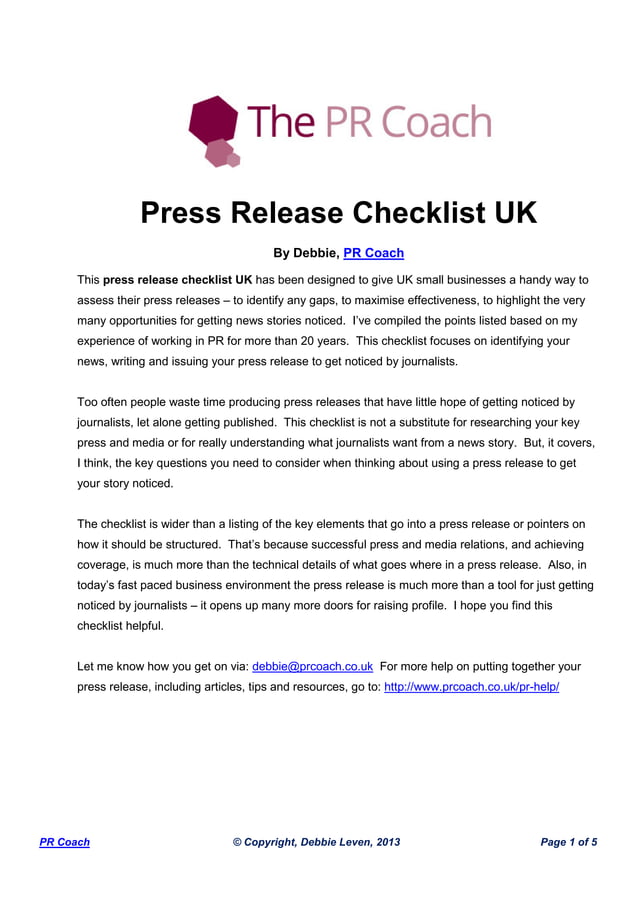 The PR Coach

Press Release Checklist UK

By Debbie, PR Coach

This press release checklist UK has been designed to give UK small businesses a handy way to assess their press releases – to identify any gaps, to maximise effectiveness, to highlight the very many opportunities for getting news stories noticed. I've compiled the points listed based on my experience of working in PR for more than 20 years. This checklist focuses on identifying your news, writing and issuing your press release to get noticed by journalists.

Too often people waste time producing press releases that have little hope of getting noticed by journalists, let alone getting published. This checklist is not a substitute for researching your key press and media or for really understanding what journalists want from a news story. But, it covers, I think, the key questions you need to consider when thinking about using a press release to get your story noticed.

The checklist is wider than a listing of the key elements that go into a press release or pointers on how it should be structured. That's because successful press and media relations, and achieving coverage, is much more than the technical details of what goes where in a press release. Also, in today's fast paced business environment the press release is much more than a tool for just getting noticed by journalists – it opens up many more doors for raising profile. I hope you find this checklist helpful.

Let me know how you get on via: debbie@prcoach.co.uk For more help on putting together your press release, including articles, tips and resources, go to: http://www.prcoach.co.uk/pr-help/

PR Coach © Copyright, Debbie Leven, 2013 Page 1 of 5